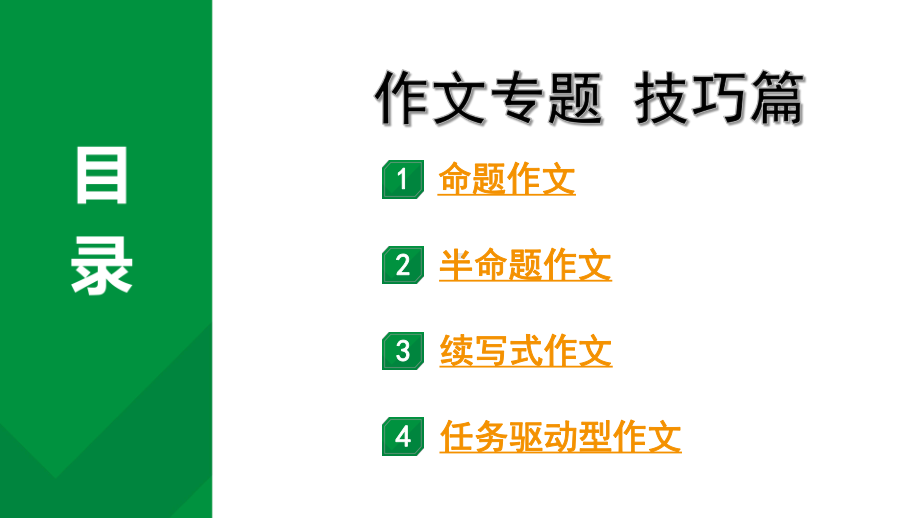 目录

作文专题 技巧篇

1 命题作文

2 半命题作文

3 续写式作文

4 任务驱动型作文